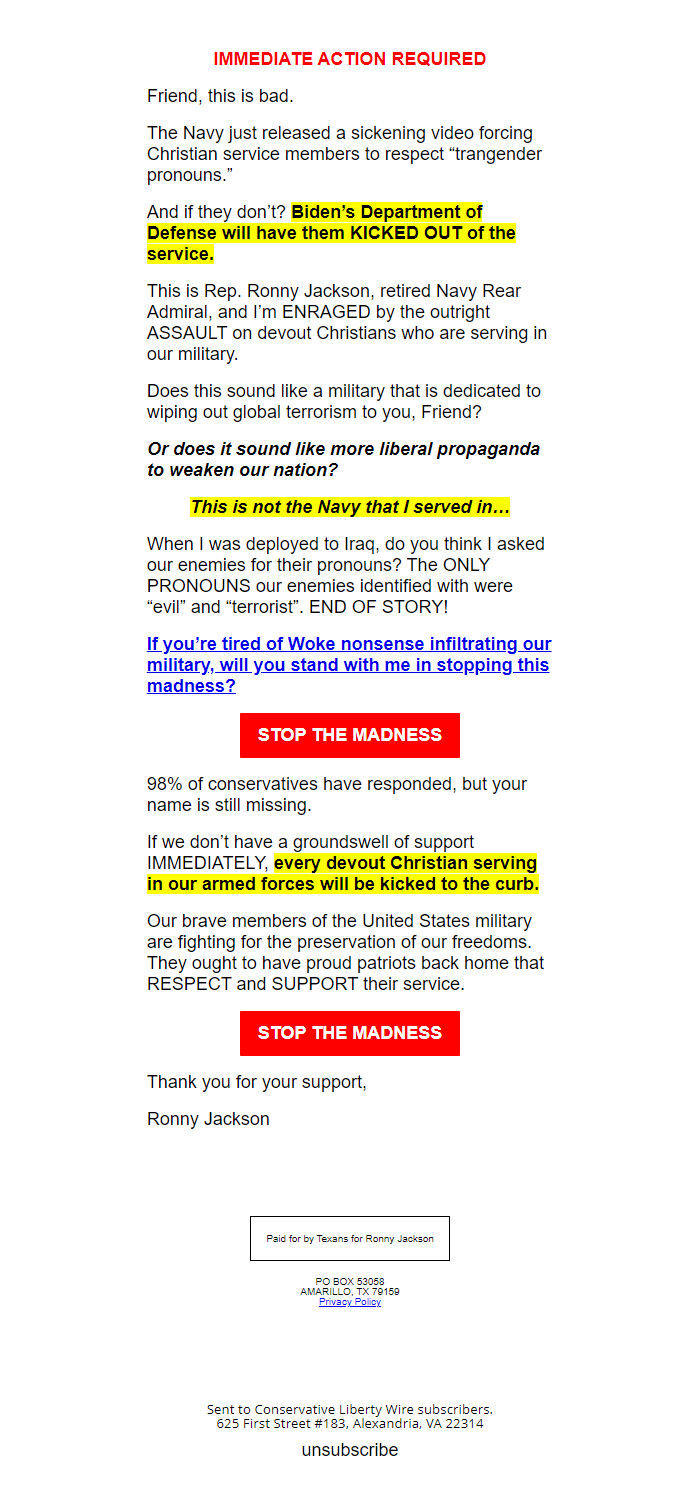 IMMEDIATE ACTION REQUIRED

Friend, this is bad.

The Navy just released a sickening video forcing Christian service members to respect “trangender pronouns.”

And if they don’t? Biden’s Department of Defense will have them KICKED OUT of the service.

This is Rep. Ronny Jackson, retired Navy Rear Admiral, and I’m ENRAGED by the outright ASSAULT on devout Christians who are serving in our military.

Does this sound like a military that is dedicated to wiping out global terrorism to you, Friend?

Or does it sound like more liberal propaganda to weaken our nation?

This is not the Navy that I served in…

When I was deployed to Iraq, do you think I asked our enemies for their pronouns? The ONLY PRONOUNS our enemies identified with were “evil” and “terrorist”. END OF STORY!

If you’re tired of Woke nonsense infiltrating our military, will you stand with me in stopping this madness?

STOP THE MADNESS

98% of conservatives have responded, but your name is still missing.

If we don’t have a groundswell of support IMMEDIATELY, every devout Christian serving in our armed forces will be kicked to the curb.

Our brave members of the United States military are fighting for the preservation of our freedoms. They ought to have proud patriots back home that RESPECT and SUPPORT their service.

STOP THE MADNESS

Thank you for your support,

Ronny Jackson

Paid for by Texans for Ronny Jackson

PO BOX 53058
AMARILLO, TX 79159
Privacy Policy

Sent to Conservative Liberty Wire subscribers.
625 First Street #183, Alexandria, VA 22314

unsubscribe